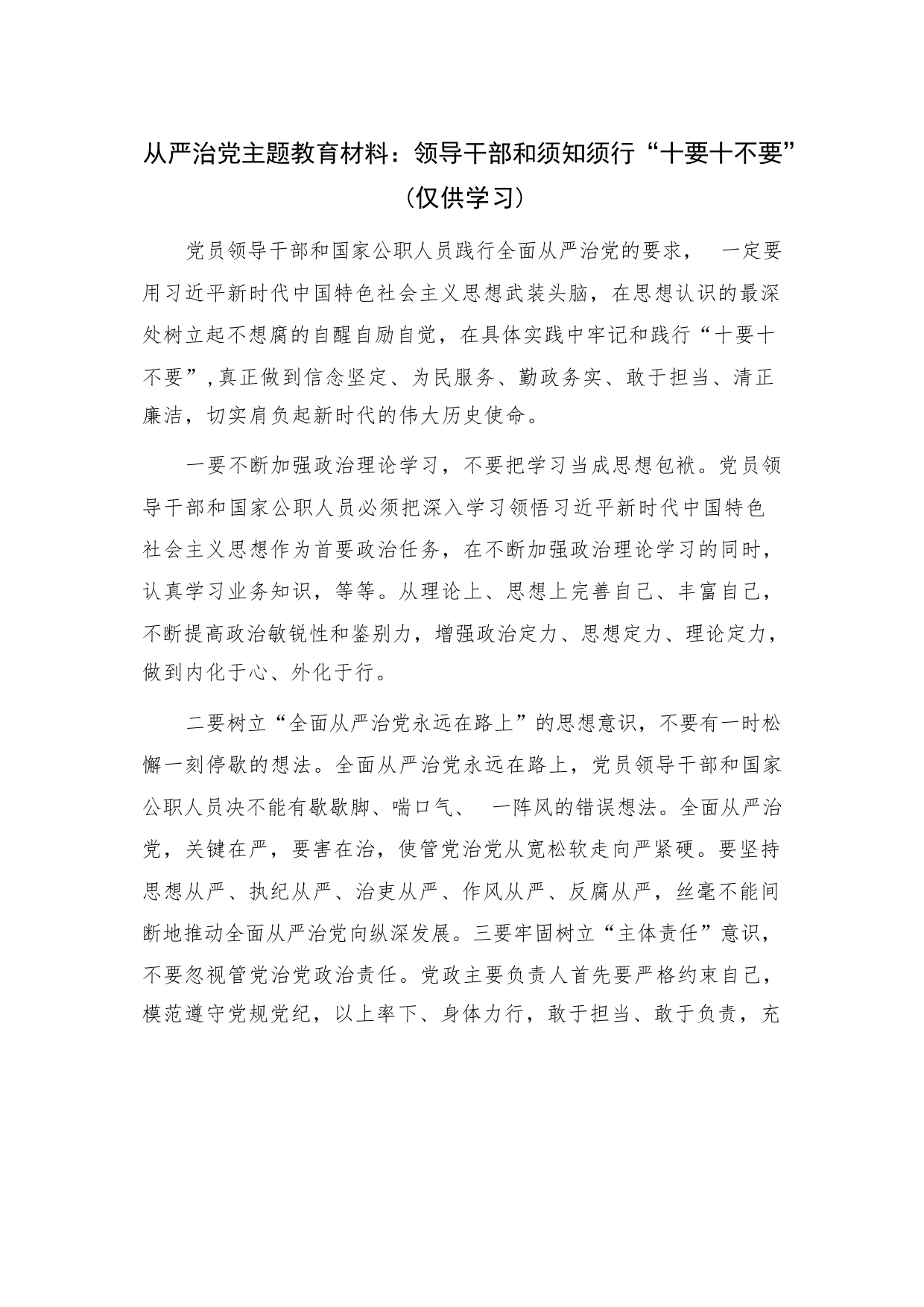 从严治党主题教育材料：领导干部和须知须行“十要十不要”（仅供学习）

党员领导干部和国家公职人员践行全面从严治党的要求， 一定要用习近平新时代中国特色社会主义思想武装头脑，在思想认识的最深处树立起不想腐的自醒自励自觉，在具体实践中牢记和践行“十要十不要”，真正做到信念坚定、为民服务、勤政务实、敢于担当、清正廉洁，切实肩负起新时代的伟大历史使命。

一要不断加强政治理论学习，不要把学习当成思想包袱。党员领导干部和国家公职人员必须把深入学习领悟习近平新时代中国特色社会主义思想作为首要政治任务，在不断加强政治理论学习的同时，认真学习业务知识，等等。从理论上、思想上完善自己、丰富自己，不断提高政治敏锐性和鉴别力，增强政治定力、思想定力、理论定力，做到内化于心、外化于行。

二要树立“全面从严治党永远在路上”的思想意识，不要有一时松懈一刻停歇的想法。全面从严治党永远在路上，党员领导干部和国家公职人员决不能有歇歇脚、喘口气、 一阵风的错误想法。全面从严治党，关键在严，要害在治，使管党治党从宽松软走向严紧硬。要坚持思想从严、执纪从严、治吏从严、作风从严、反腐从严，丝毫不能间断地推动全面从严治党向纵深发展。三要牢固树立“主体责任”意识，不要忽视管党治党政治责任。党政主要负责人首先要严格约束自己，模范遵守党规党纪，以上率下、身体力行，敢于担当、敢于负责，充